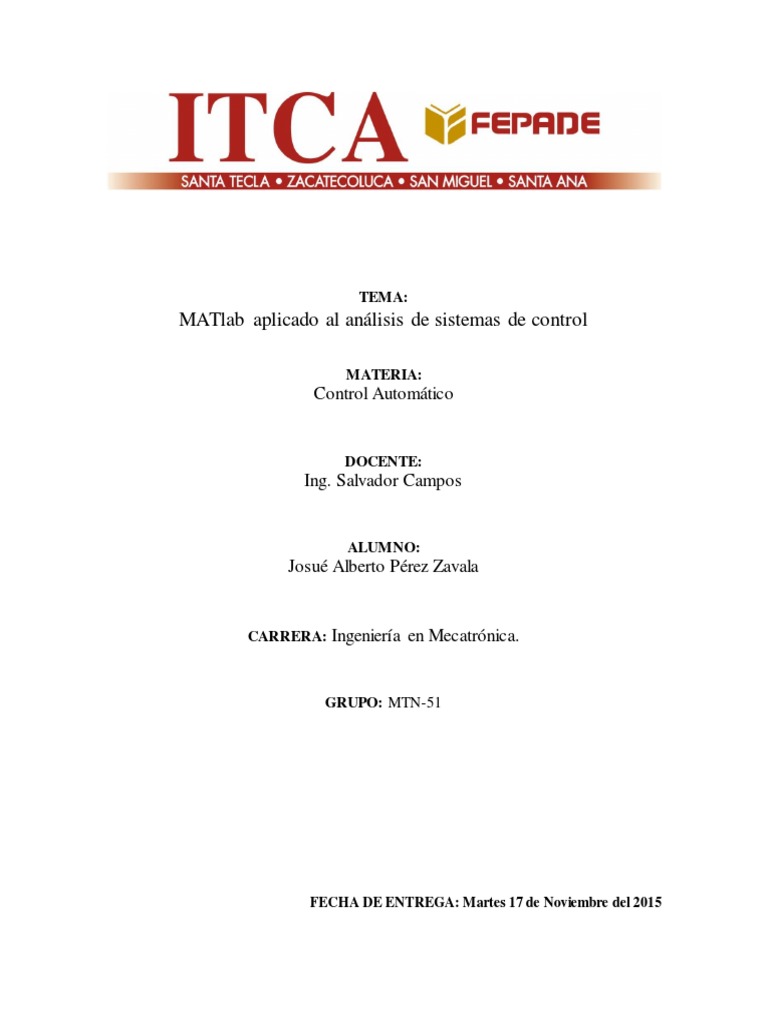 ITCA FEPADE
SANTA TECLA • ZACATECOLUCA • SAN MIGUEL • SANTA ANA

TEMA:
MATlab aplicado al análisis de sistemas de control

MATERIA:
Control Automático

DOCENTE:
Ing. Salvador Campos

ALUMNO:
Josué Alberto Pérez Zavala

CARRERA: Ingeniería en Mecatrónica.

GRUPO: MTN-51

FECHA DE ENTREGA: Martes 17 de Noviembre del 2015